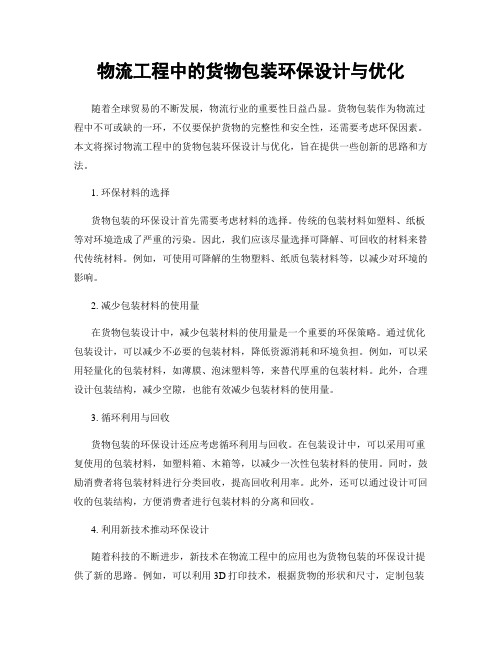 物流工程中的货物包装环保设计与优化

随着全球贸易的不断发展，物流行业的重要性日益凸显。货物包装作为物流过程中不可或缺的一环，不仅要保护货物的完整性和安全性，还需要考虑环保因素。本文将探讨物流工程中的货物包装环保设计与优化，旨在提供一些创新的思路和方法。

1. 环保材料的选择

货物包装的环保设计首先需要考虑材料的选择。传统的包装材料如塑料、纸板等对环境造成了严重的污染。因此，我们应该尽量选择可降解、可回收的材料来替代传统材料。例如，可使用可降解的生物塑料、纸质包装材料等，以减少对环境的影响。

2. 减少包装材料的使用量

在货物包装设计中，减少包装材料的使用量是一个重要的环保策略。通过优化包装设计，可以减少不必要的包装材料，降低资源消耗和环境负担。例如，可以采用轻量化的包装材料，如薄膜、泡沫塑料等，来替代厚重的包装材料。此外，合理设计包装结构，减少空隙，也能有效减少包装材料的使用量。

3. 循环利用与回收

货物包装的环保设计还应考虑循环利用与回收。在包装设计中，可以采用可重复使用的包装材料，如塑料箱、木箱等，以减少一次性包装材料的使用。同时，鼓励消费者将包装材料进行分类回收，提高回收利用率。此外，还可以通过设计可回收的包装结构，方便消费者进行包装材料的分离和回收。

4. 利用新技术推动环保设计

随着科技的不断进步，新技术在物流工程中的应用也为货物包装的环保设计提供了新的思路。例如，可以利用 3D 打印技术，根据货物的形状和尺寸，定制包装